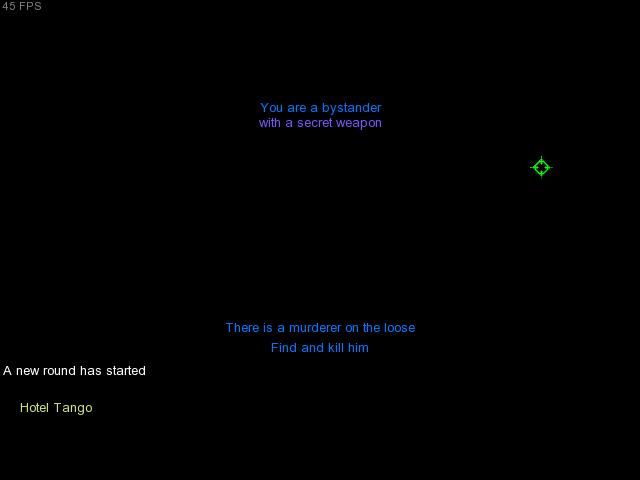 45 FPS

You are a bystander
with a secret weapon

There is a murderer on the loose
Find and kill him

A new round has started

Hotel Tango